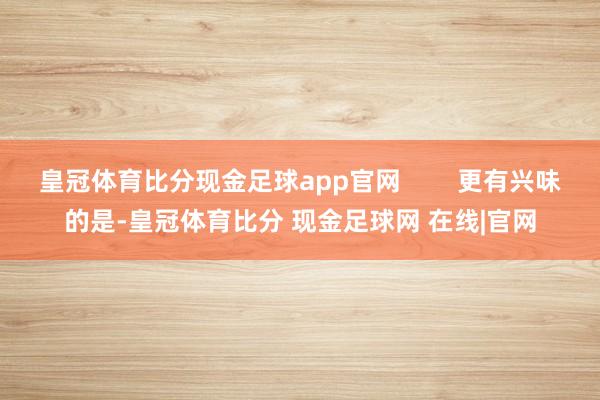 皇冠体育比分现金足球app官网　　更有兴味的是-皇冠体育比分 现金足球网 在线|官网